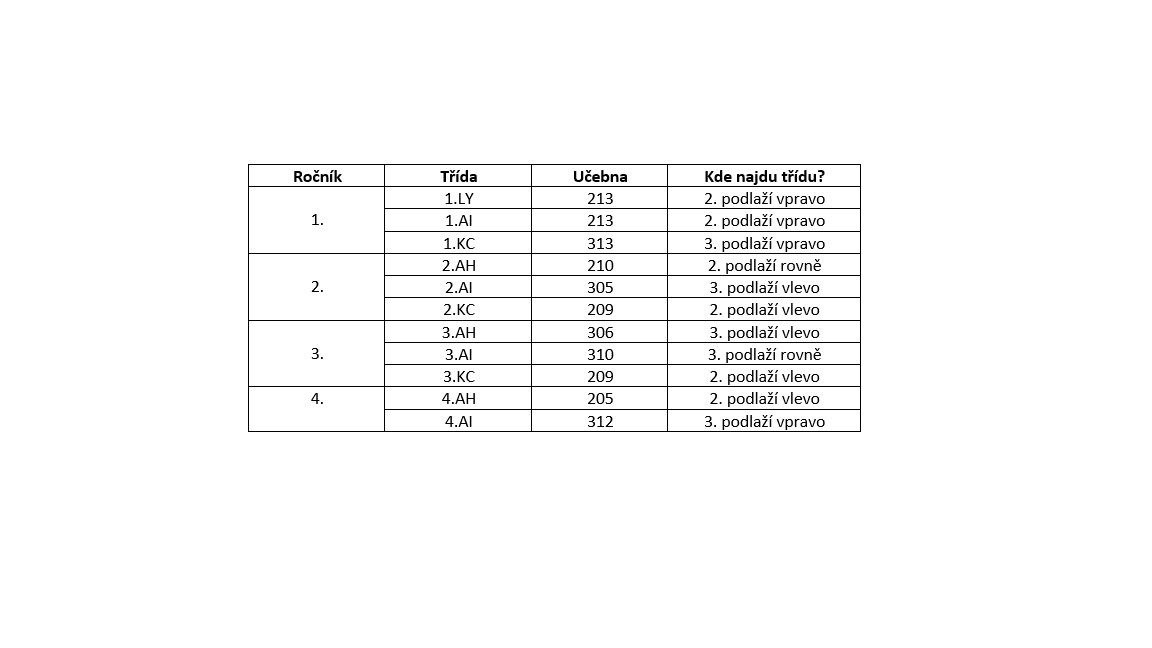 | Ročník | Třída | Učebna | Kde najdu třídu? |
|---|---|---|---|
| 1. | 1.LY | 213 | 2. podlaží vpravo |
| | 1.AI | 213 | 2. podlaží vpravo |
| | 1.KC | 313 | 3. podlaží vpravo |
| 2. | 2.AH | 210 | 2. podlaží rovně |
| | 2.AI | 305 | 3. podlaží vlevo |
| | 2.KC | 209 | 2. podlaží vlevo |
| 3. | 3.AH | 306 | 3. podlaží vlevo |
| | 3.AI | 310 | 3. podlaží rovně |
| | 3.KC | 209 | 2. podlaží vlevo |
| 4. | 4.AH | 205 | 2. podlaží vlevo |
| | 4.AI | 312 | 3. podlaží vpravo |